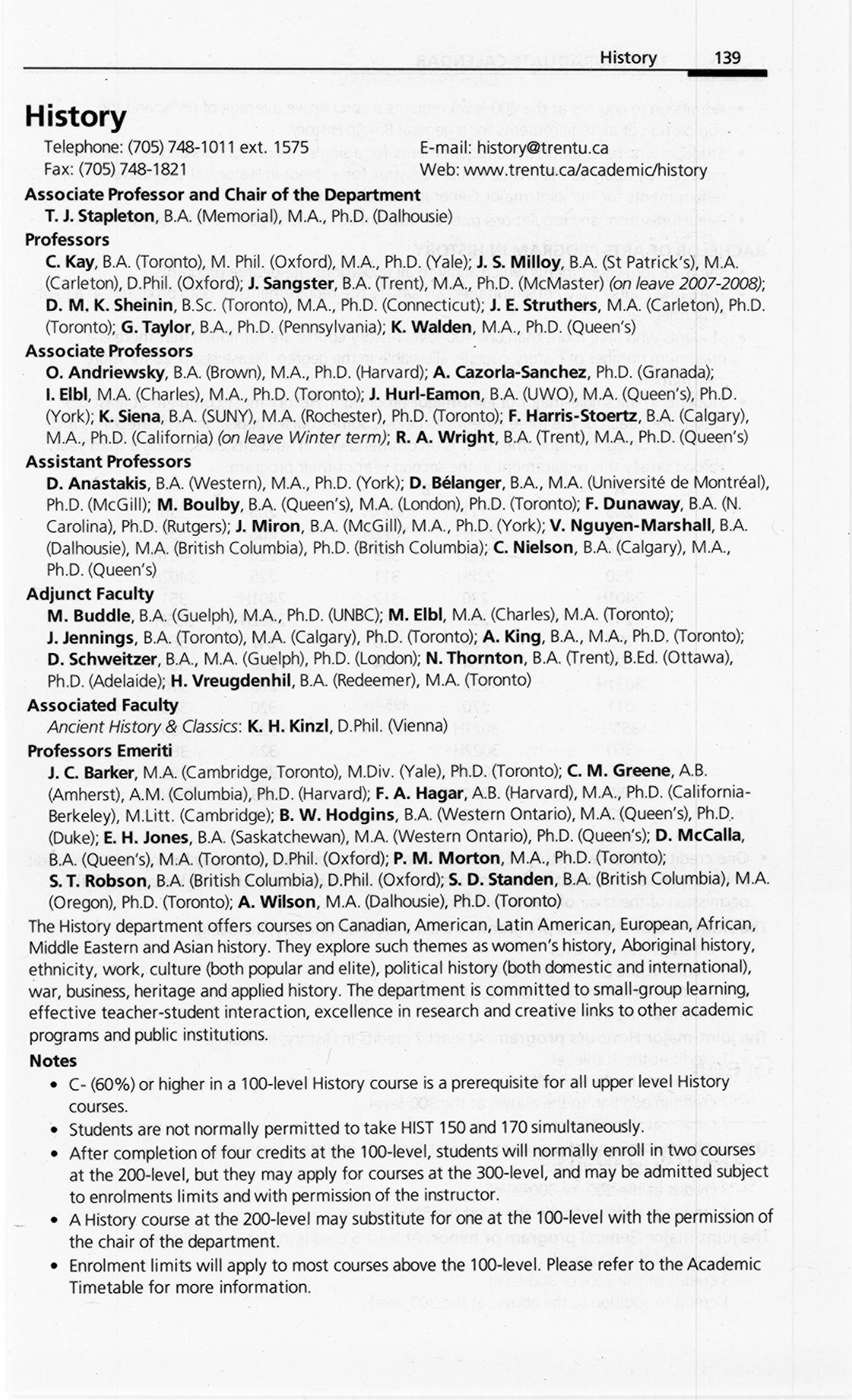 History 139

History

Telephone: (705) 748-1011 ext. 1575
Fax: (705) 748-1821
E-mail: history@trentu.ca
Web: www.trentu.ca/academic/history

Associate Professor and Chair of the Department
T. J. Stapleton, B.A. (Memorial), M.A., Ph.D. (Dalhousie)

Professors
C. Kay, B.A. (Toronto), M. Phil. (Oxford), M.A., Ph.D. (Yale); J. S. Milloy, B.A. (St Patrick's), M.A. (Carleton), D.Phil. (Oxford); J. Sangster, B.A. (Trent), M.A., Ph.D. (McMaster) (on leave 2007-2008); D. M. K. Sheinin, B.Sc. (Toronto), M.A., Ph.D. (Connecticut); J. E. Struthers, M.A. (Carleton), Ph.D. (Toronto); G. Taylor, B.A., Ph.D. (Pennsylvania); K. Walden, M.A., Ph.D. (Queen's)

Associate Professors
O. Andriewsky, B.A. (Brown), M.A., Ph.D. (Harvard); A. Cazorla-Sanchez, Ph.D. (Granada); I. Elbl, M.A. (Charles), M.A., Ph.D. (Toronto); J. Hurl-Eamon, B.A. (UWO), M.A. (Queen's), Ph.D. (York); K. Siena, B.A. (SUNY), M.A. (Rochester), Ph.D. (Toronto); F. Harris-Stoertz, B.A. (Calgary), M.A., Ph.D. (California) (on leave Winter term); R. A. Wright, B.A. (Trent), M.A., Ph.D. (Queen's)

Assistant Professors
D. Anastakis, B.A. (Western), M.A., Ph.D. (York); D. Bélanger, B.A., M.A. (Université de Montréal), Ph.D. (McGill); M. Boulby, B.A. (Queen's), M.A. (London), Ph.D. (Toronto); F. Dunaway, B.A. (N. Carolina), Ph.D. (Rutgers); J. Miron, B.A. (McGill), M.A., Ph.D. (York); V. Nguyen-Marshall, B.A. (Dalhousie), M.A. (British Columbia), Ph.D. (British Columbia); C. Nielson, B.A. (Calgary), M.A., Ph.D. (Queen's)

Adjunct Faculty
M. Buddle, B.A. (Guelph), M.A., Ph.D. (UNBC); M. Elbl, M.A. (Charles), M.A. (Toronto); J. Jennings, B.A. (Toronto), M.A. (Calgary), Ph.D. (Toronto); A. King, B.A., M.A., Ph.D. (Toronto); D. Schweitzer, B.A., M.A. (Guelph), Ph.D. (London); N. Thornton, B.A. (Trent), B.Ed. (Ottawa), Ph.D. (Adelaide); H. Vreugdenhil, B.A. (Redeemer), M.A. (Toronto)

Associated Faculty
Ancient History & Classics: K. H. Kinzl, D.Phil. (Vienna)

Professors Emeriti
J. C. Barker, M.A. (Cambridge, Toronto), M.Div. (Yale), Ph.D. (Toronto); C. M. Greene, A.B. (Amherst), A.M. (Columbia), Ph.D. (Harvard); F. A. Hagar, A.B. (Harvard), M.A., Ph.D. (California-Berkeley), M.Litt. (Cambridge); B. W. Hodgins, B.A. (Western Ontario), M.A. (Queen's), Ph.D. (Duke); E. H. Jones, B.A. (Saskatchewan), M.A. (Western Ontario), Ph.D. (Queen's); D. McCalla, B.A. (Queen's), M.A. (Toronto), D.Phil. (Oxford); P. M. Morton, M.A., Ph.D. (Toronto); S. T. Robson, B.A. (British Columbia), D.Phil. (Oxford); S. D. Standen, B.A. (British Columbia), M.A. (Oregon), Ph.D. (Toronto); A. Wilson, M.A. (Dalhousie), Ph.D. (Toronto)

The History department offers courses on Canadian, American, Latin American, European, African, Middle Eastern and Asian history. They explore such themes as women's history, Aboriginal history, ethnicity, work, culture (both popular and elite), political history (both domestic and international), war, business, heritage and applied history. The department is committed to small-group learning, effective teacher-student interaction, excellence in research and creative links to other academic programs and public institutions.

Notes
• C- (60%) or higher in a 100-level History course is a prerequisite for all upper level History courses.
• Students are not normally permitted to take HIST 150 and 170 simultaneously.
• After completion of four credits at the 100-level, students will normally enroll in two courses at the 200-level, but they may apply for courses at the 300-level, and may be admitted subject to enrolments limits and with permission of the instructor.
• A History course at the 200-level may substitute for one at the 100-level with the permission of the chair of the department.
• Enrolment limits will apply to most courses above the 100-level. Please refer to the Academic Timetable for more information.